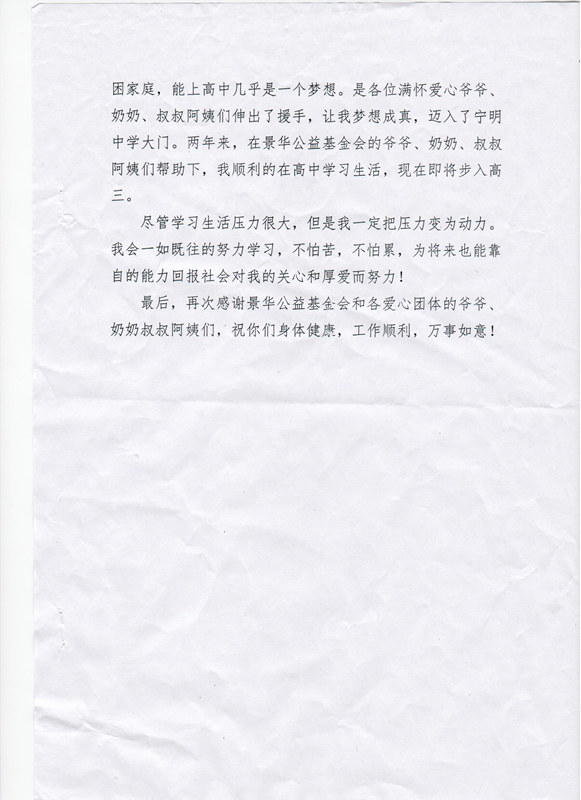 困家庭，能上高中几乎是一个梦想。是各位满怀爱心爷爷、奶奶、叔叔阿姨们伸出了援手，让我梦想成真，迈入了宁明中学大门。两年来，在景华公益基金会的爷爷、奶奶、叔叔阿姨们帮助下，我顺利的在高中学习生活，现在即将步入高三。

尽管学习生活压力很大，但是我一定把压力变为动力。我会一如既往的努力学习，不怕苦，不怕累，为将来也能靠自的能力回报社会对我的关心和厚爱而努力！

最后，再次感谢景华公益基金会和各爱心团体的爷爷、奶奶叔叔阿姨们，祝你们身体健康，工作顺利，万事如意！